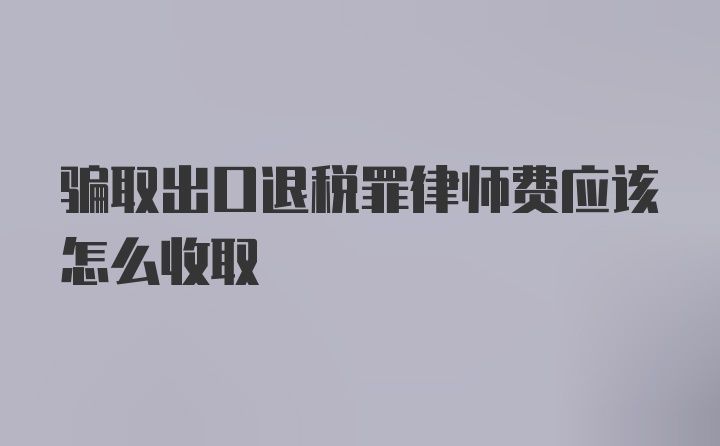 骗取出口退税罪律师费应该怎么收取